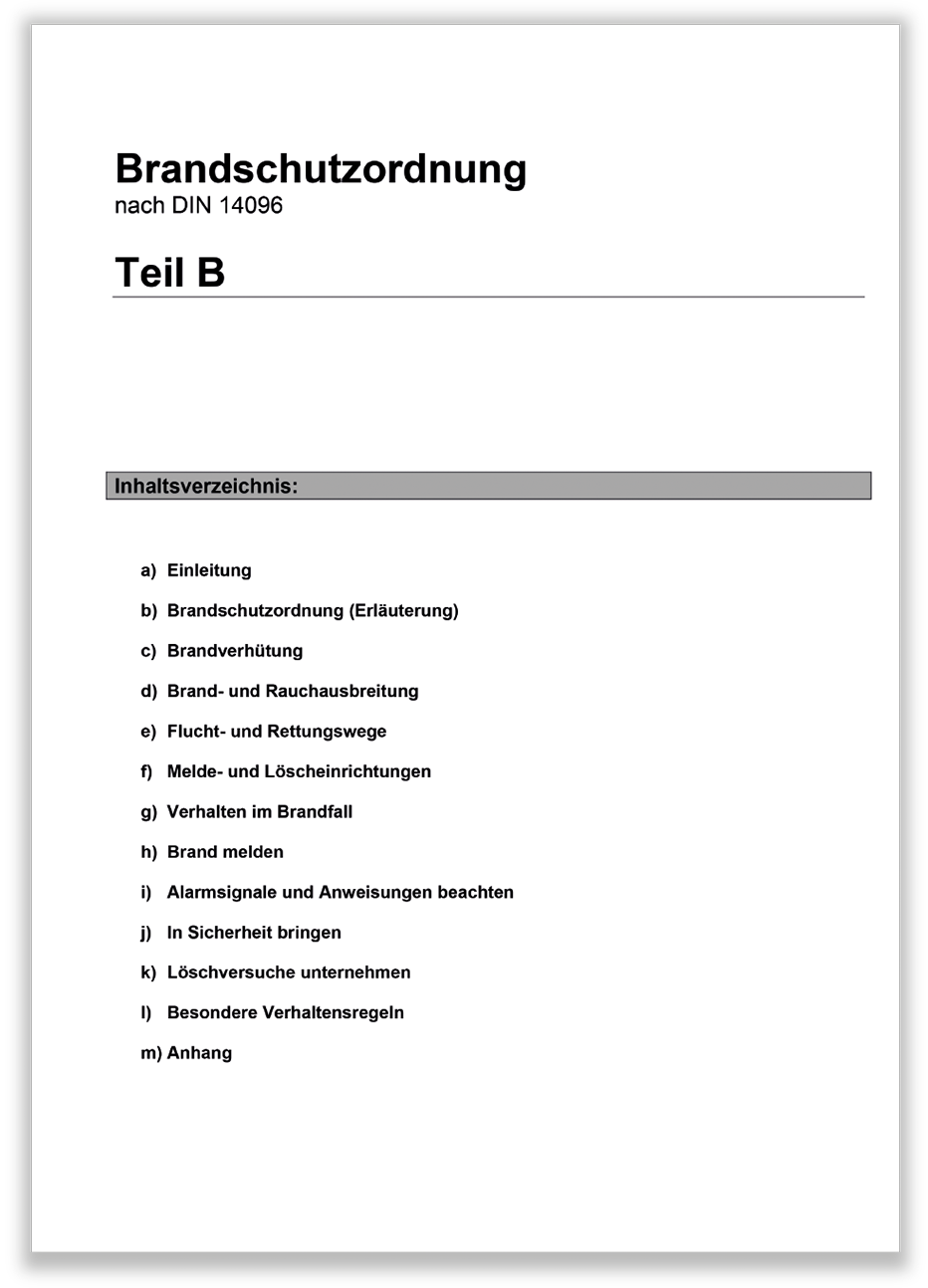 Brandschutzordnung
nach DIN 14096

Teil B

Inhaltsverzeichnis:

a) Einleitung

b) Brandschutzordnung (Erläuterung)

c) Brandverhütung

d) Brand- und Rauchausbreitung

e) Flucht- und Rettungswege

f) Melde- und Löscheinrichtungen

g) Verhalten im Brandfall

h) Brand melden

i) Alarmsignale und Anweisungen beachten

j) In Sicherheit bringen

k) Löschversuche unternehmen

l) Besondere Verhaltensregeln

m) Anhang